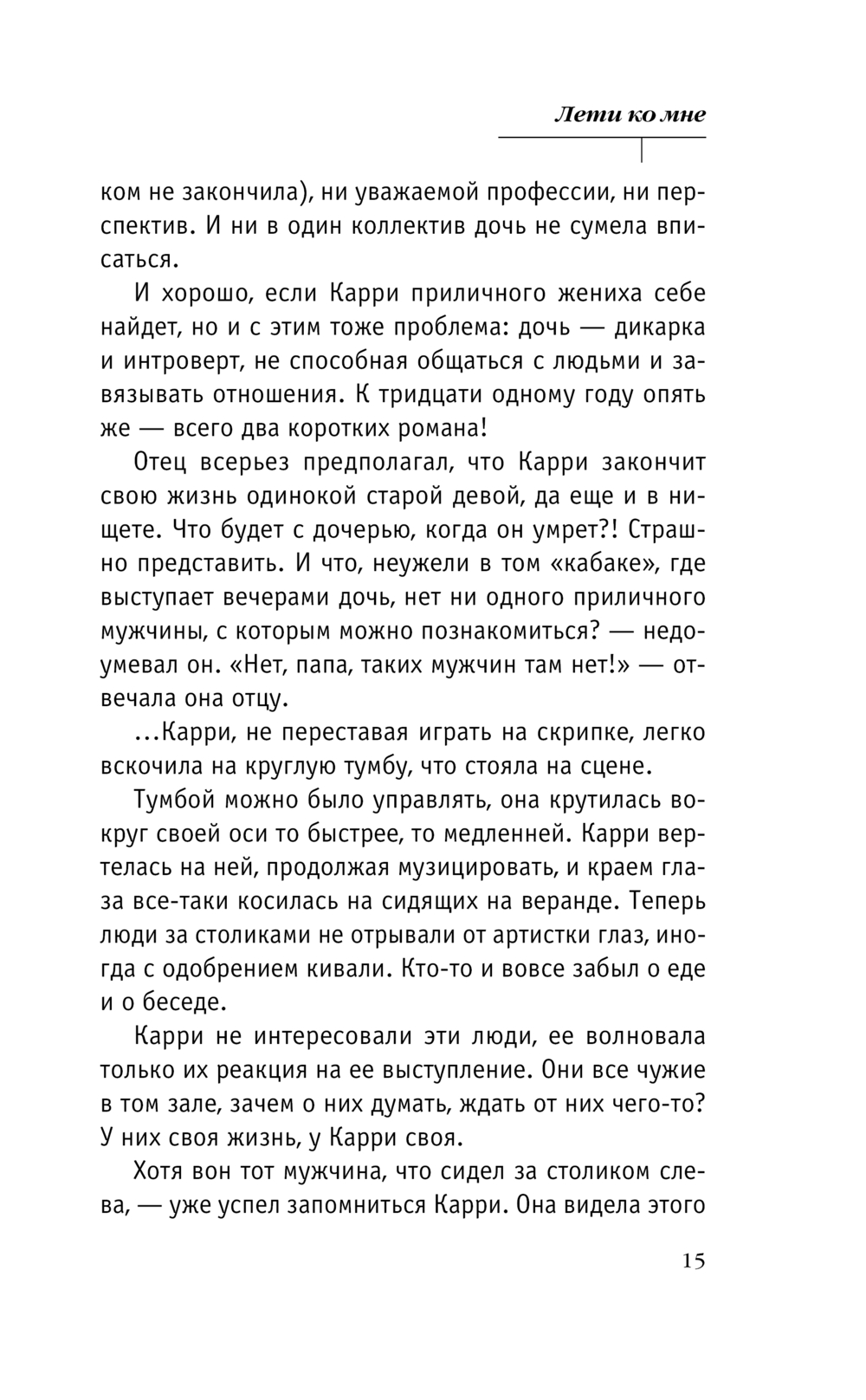 Лети ко мне

ком не закончила), ни уважаемой профессии, ни перспектив. И ни в один коллектив дочь не сумела вписаться.

И хорошо, если Карри приличного жениха себе найдет, но и с этим тоже проблема: дочь — дикарка и интроверт, не способная общаться с людьми и завязывать отношения. К тридцати одному году опять же — всего два коротких романа!

Отец всерьез предполагал, что Карри закончит свою жизнь одинокой старой девой, да еще и в нищете. Что будет с дочерью, когда он умрет?! Страшно представить. И что, неужели в том «кабаке», где выступает вечерами дочь, нет ни одного приличного мужчины, с которым можно познакомиться? — недоумевал он. «Нет, папа, таких мужчин там нет!» — отвечала она отцу.

...Карри, не переставая играть на скрипке, легко вскочила на круглую тумбу, что стояла на сцене.

Тумбой можно было управлять, она крутилась вокруг своей оси то быстрее, то медленней. Карри вертелась на ней, продолжая музицировать, и краем глаза все-таки косилась на сидящих на веранде. Теперь люди за столиками не отрывали от артистки глаз, иногда с одобрением кивали. Кто-то и вовсе забыл о еде и о беседе.

Карри не интересовали эти люди, ее волновала только их реакция на ее выступление. Они все чужие в том зале, зачем о них думать, ждать от них чего-то? У них своя жизнь, у Карри своя.

Хотя вон тот мужчина, что сидел за столиком слева, — уже успел запомниться Карри. Она видела этого

15